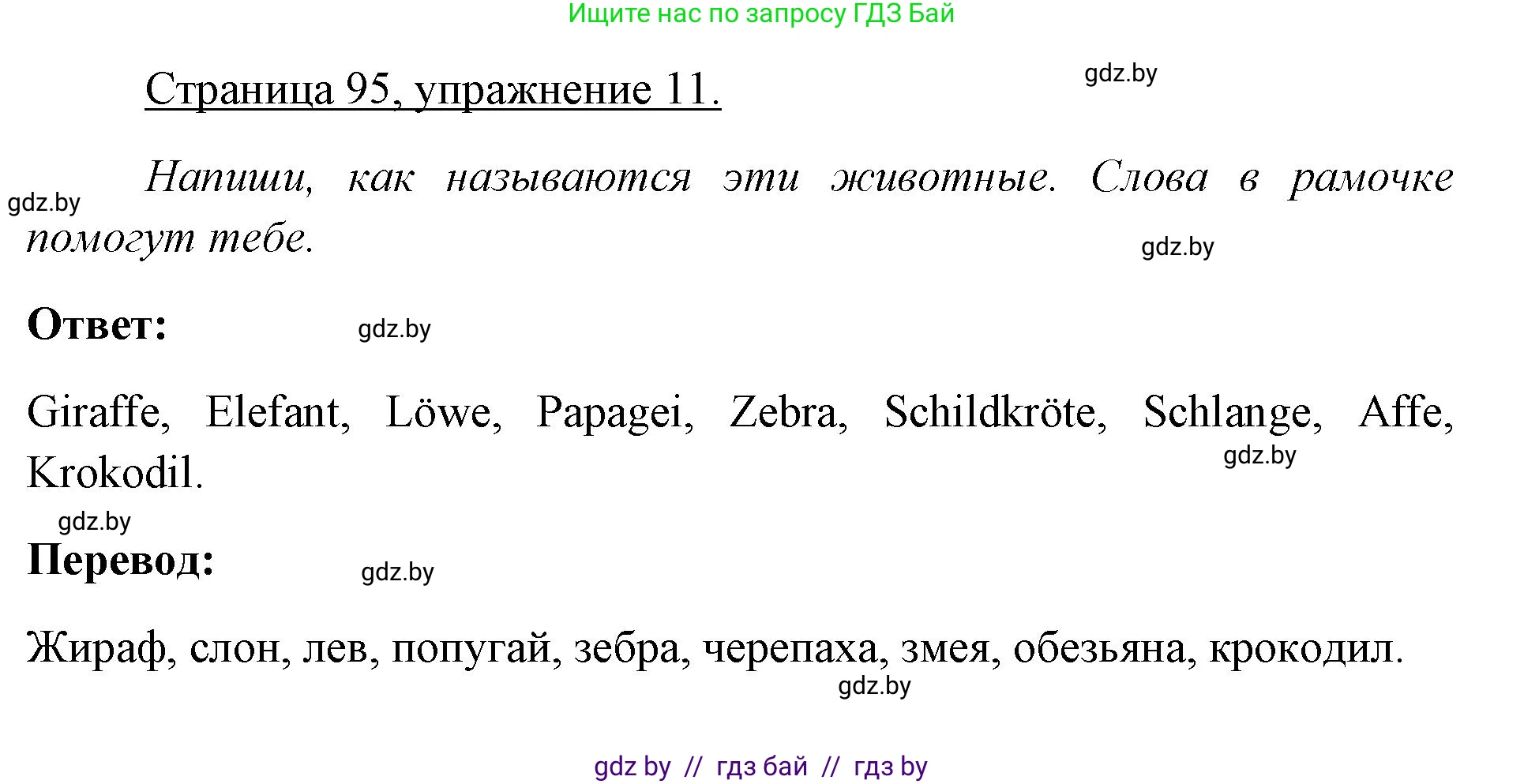 Ищите нас по запросу ГДЗ Бай

Страница 95, упражнение 11.

gdz.by

Напиши, как называются эти животные. Слова в рамочке помогут тебе.

gdz.by

gdz.by

Ответ:

gdz.by

Giraffe, Elefant, Löwe, Papagei, Zebra, Schildkröte, Schlange, Affe, Krokodil.

gdz.by

gdz.by

Перевод:

gdz.by

Жираф, слон, лев, попугай, зебра, черепаха, змея, обезьяна, крокодил.

gdz.by

gdz by // гдз бай // гдз by